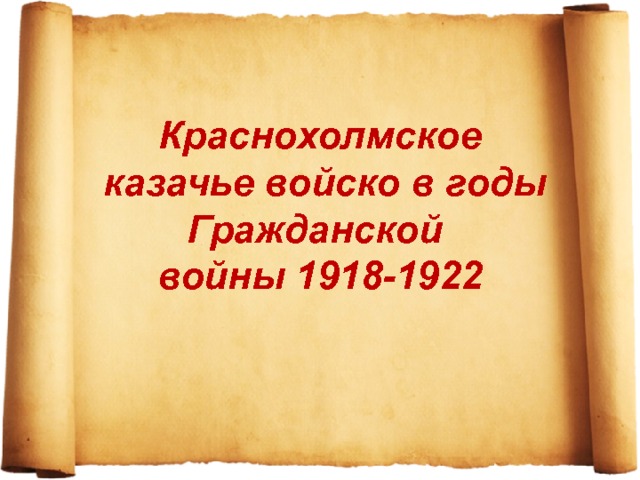 Краснохолмское казачье войско в годы Гражданской войны 1918-1922